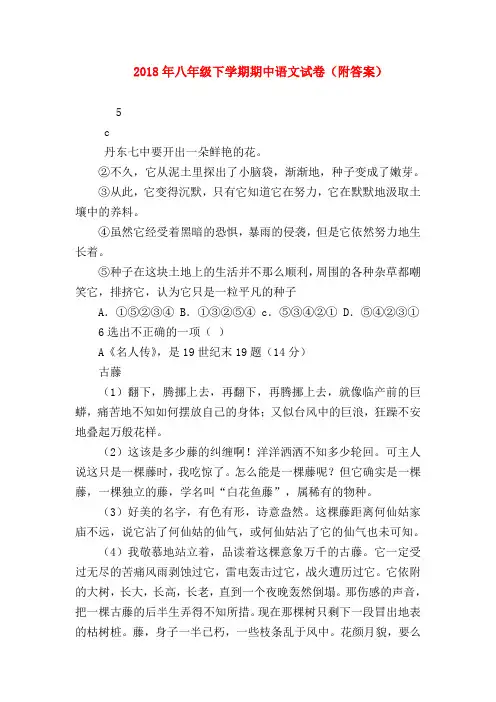 2018年八年级下学期期中语文试卷（附答案）

5

c

丹东七中要开出一朵鲜艳的花。

②不久，它从泥土里探出了小脑袋，渐渐地，种子变成了嫩芽。

③从此，它变得沉默，只有它知道它在努力，它在默默地汲取土壤中的养料。

④虽然它经受着黑暗的恐惧，暴雨的侵袭，但是它依然努力地生长着。

⑤种子在这块土地上的生活并不那么顺利，周围的各种杂草都嘲笑它，排挤它，认为它只是一粒平凡的种子

A．①⑤②③④ B．①③②⑤④ c．⑤③④②① D．⑤④②③①

6选出不正确的一项（ ）

A《名人传》，是19世纪末19题（14分）

古藤

（1）翻下，腾挪上去，再翻下，再腾挪上去，就像临产前的巨蟒，痛苦地不知如何摆放自己的身体；又似台风中的巨浪，狂躁不安地叠起万般花样。

（2）这该是多少藤的纠缠啊！洋洋洒洒不知多少轮回。可主人说这只是一棵藤时，我吃惊了。怎么能是一棵藤呢？但它确实是一棵藤，一棵独立的藤，学名叫“白花鱼藤”，属稀有的物种。

（3）好美的名字，有色有形，诗意盎然。这棵藤距离何仙姑家庙不远，说它沾了何仙姑的仙气，或何仙姑沾了它的仙气也未可知。

（4）我敬慕地站立着，品读着这棵意象万千的古藤。它一定受过无尽的苦痛风雨剥蚀过它，雷电轰击过它，战火遭历过它。它依附的大树，长大，长高，长老，直到一个夜晚轰然倒塌。那伤感的声音，把一棵古藤的后半生弄得不知所措。现在那棵树只剩下一段冒出地表的枯树桩。藤，身子一半已朽，一些枝条乱于风中。花颜月貌，要么